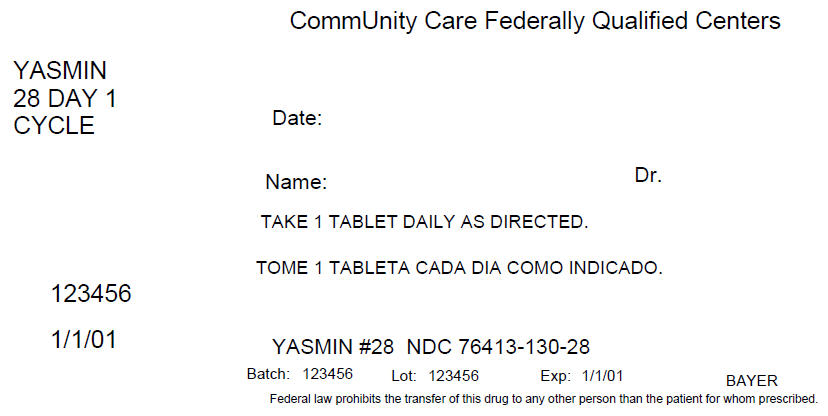 CommUnity Care Federally Qualified Centers

YASMIN
28 DAY 1
CYCLE

Date:

Name:

Dr.

TAKE 1 TABLET DAILY AS DIRECTED.

TOME 1 TABLETA CADA DIA COMO INDICADO.

123456

1/1/01

YASMIN #28 NDC 76413-130-28

Batch: 123456 Lot: 123456 Exp: 1/1/01 BAYER

Federal law prohibits the transfer of this drug to any other person than the patient for whom prescribed.